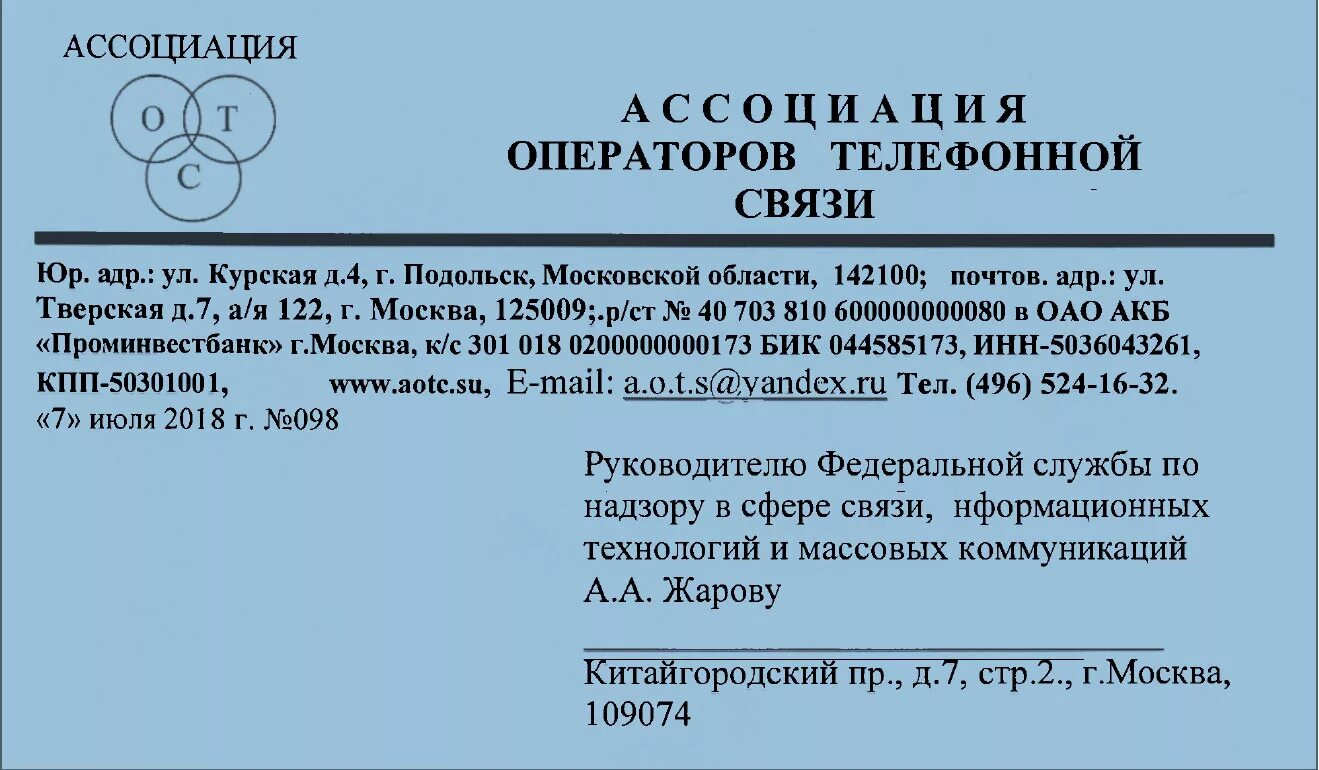 АССОЦИАЦИЯ

О Т
С

АССОЦИАЦИЯ
ОПЕРАТОРОВ ТЕЛЕФОННОЙ
СВЯЗИ

Юр. адр.: ул. Курская д.4, г. Подольск, Московской области, 142100; почтов. адр.: ул. Тверская д.7, а/я 122, г. Москва, 125009;.р/ст № 40 703 810 600000000080 в ОАО АКБ «Проминвестбанк» г.Москва, к/с 301 018 0200000000173 БИК 044585173, ИНН-5036043261, КПП-50301001, www.aotc.su, E-mail: a.o.t.s@yandex.ru Тел. (496) 524-16-32.
«7» июля 2018 г. №098

Руководителю Федеральной службы по надзору в сфере связи, нформационных технологий и массовых коммуникаций А.А. Жарову

Китайгородский пр., д.7, стр.2., г.Москва, 109074